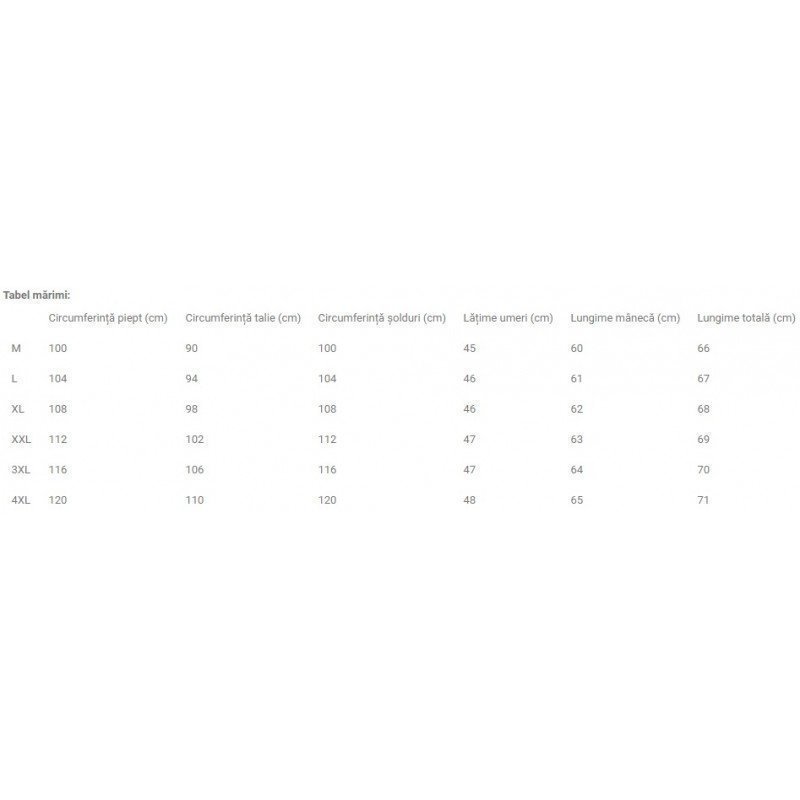 Tabel mărimi:

| | Circumferință piept (cm) | Circumferință talie (cm) | Circumferință șolduri (cm) | Lățime umeri (cm) | Lungime mânecă (cm) | Lungime totală (cm) |
|---|---|---|---|---|---|---|
| M | 100 | 90 | 100 | 45 | 60 | 66 |
| L | 104 | 94 | 104 | 46 | 61 | 67 |
| XL | 108 | 98 | 108 | 46 | 62 | 68 |
| XXL | 112 | 102 | 112 | 47 | 63 | 69 |
| 3XL | 116 | 106 | 116 | 47 | 64 | 70 |
| 4XL | 120 | 110 | 120 | 48 | 65 | 71 |